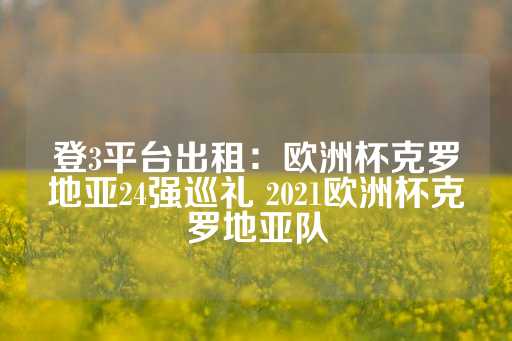 登3平台出租：欧洲杯克罗地亚24强巡礼 2021欧洲杯克罗地亚队